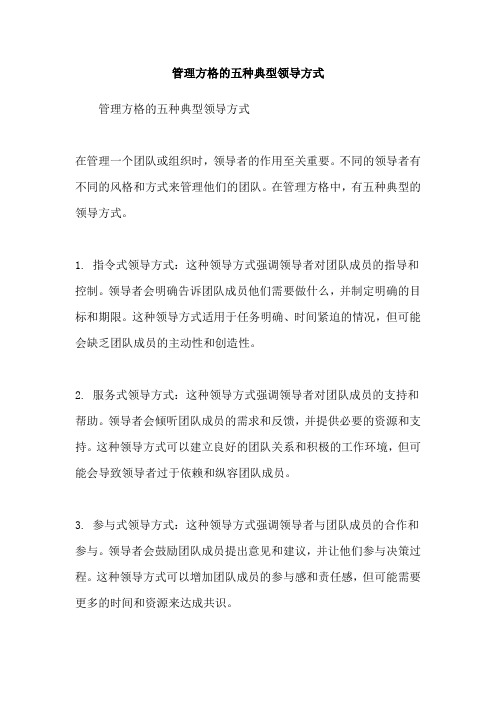 管理方格的五种典型领导方式

管理方格的五种典型领导方式

在管理一个团队或组织时，领导者的作用至关重要。不同的领导者有不同的风格和方式来管理他们的团队。在管理方格中，有五种典型的领导方式。

1. 指令式领导方式：这种领导方式强调领导者对团队成员的指导和控制。领导者会明确告诉团队成员他们需要做什么，并制定明确的目标和期限。这种领导方式适用于任务明确、时间紧迫的情况，但可能会缺乏团队成员的主动性和创造性。

2. 服务式领导方式：这种领导方式强调领导者对团队成员的支持和帮助。领导者会倾听团队成员的需求和反馈，并提供必要的资源和支持。这种领导方式可以建立良好的团队关系和积极的工作环境，但可能会导致领导者过于依赖和纵容团队成员。

3. 参与式领导方式：这种领导方式强调领导者与团队成员的合作和参与。领导者会鼓励团队成员提出意见和建议，并让他们参与决策过程。这种领导方式可以增加团队成员的参与感和责任感，但可能需要更多的时间和资源来达成共识。